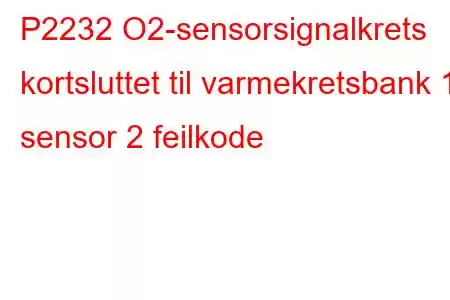 P2232 O2-sensorsignalkrets kortsluttet til varmekretsbank 1 sensor 2 feilkode